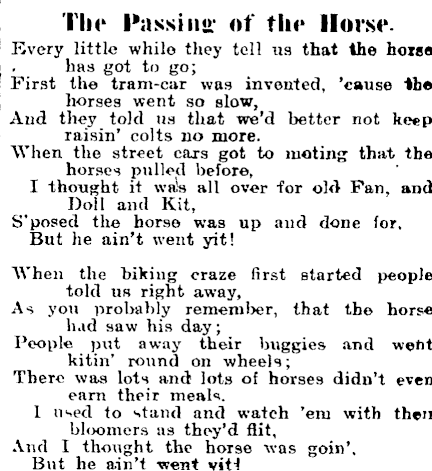 The Passing of the Horse.

Every little while they tell us that the horse has got to go;
First the tram-car was invented, 'cause the horses went so slow,
And they told us that we'd better not keep raisin' colts no more.
When the street cars got to moting that the horses pulled before,
I thought it was all over for old Fan, and Doll and Kit,
S'posed the horse was up and done for,
But he ain't went yit!

When the biking craze first started people told us right away,
As you probably remember, that the horse had saw his day;
People put away their buggies and went kitin' round on wheels;
There was lots and lots of horses didn't even earn their meals.
I used to stand and watch 'em with their bloomers as they'd flit,
And I thought the horse was goin',
But he ain't went yit!